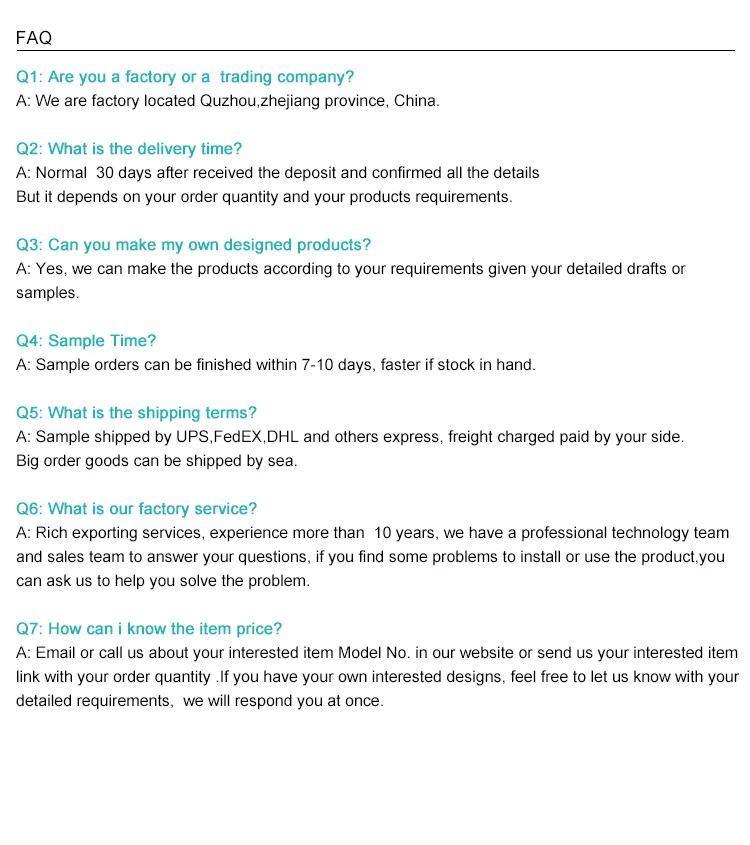 FAQ

Q1: Are you a factory or a  trading company?
A: We are factory located Quzhou,zhejiang province, China.

Q2: What is the delivery time?
A: Normal  30 days after received the deposit and confirmed all the details
But it depends on your order quantity and your products requirements.

Q3: Can you make my own designed products?
A: Yes, we can make the products according to your requirements given your detailed drafts or samples.

Q4: Sample Time?
A: Sample orders can be finished within 7-10 days, faster if stock in hand.

Q5: What is the shipping terms?
A: Sample shipped by UPS,FedEX,DHL and others express, freight charged paid by your side.
Big order goods can be shipped by sea.

Q6: What is our factory service?
A: Rich exporting services, experience more than  10 years, we have a professional technology team and sales team to answer your questions, if you find some problems to install or use the product,you can ask us to help you solve the problem.

Q7: How can i know the item price?
A: Email or call us about your interested item Model No. in our website or send us your interested item link with your order quantity .If you have your own interested designs, feel free to let us know with your detailed requirements,  we will respond you at once.